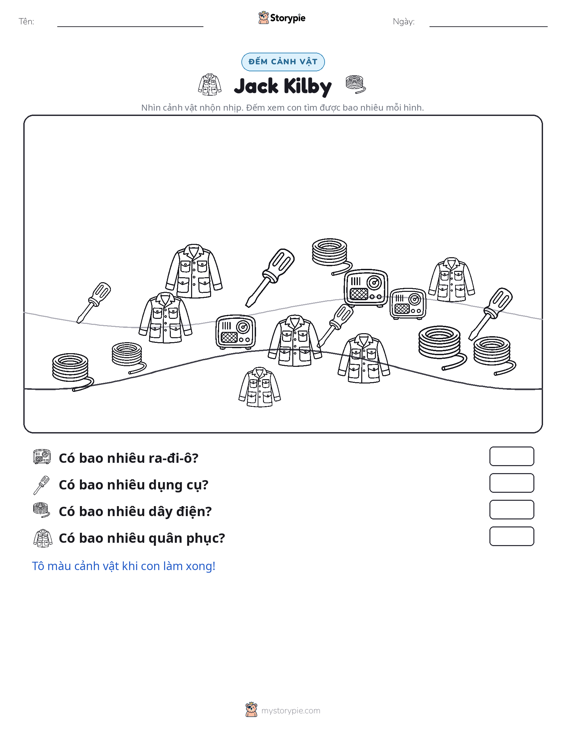 Tên: ____ Storypie Ngày: ____

ĐẾM CẢNH VẬT

Jack Kilby

Nhìn cảnh vật nhộn nhịp. Đếm xem con tìm được bao nhiêu mỗi hình.

Có bao nhiêu ra-đi-ô?

Có bao nhiêu dụng cụ?

Có bao nhiêu dây điện?

Có bao nhiêu quân phục?

Tô màu cảnh vật khi con làm xong!

mystorypie.com